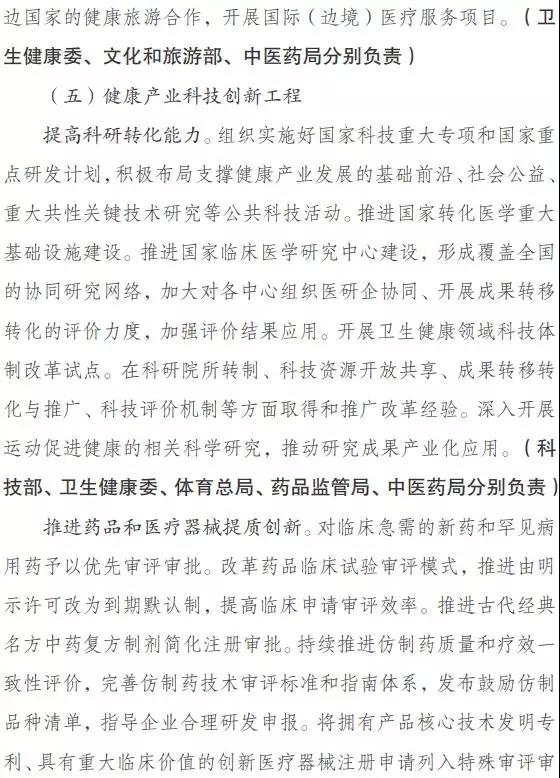 边国家的健康旅游合作，开展国际（边境）医疗服务项目。（卫生健康委、文化和旅游部、中医药局分别负责）

（五）健康产业科技创新工程

提高科研转化能力。组织实施好国家科技重大专项和国家重点研发计划，积极布局支撑健康产业发展的基础前沿、社会公益、重大共性关键技术研究等公共科技活动。推进国家转化医学重大基础设施建设。推进国家临床医学研究中心建设，形成覆盖全国的协同研究网络，加大对各中心组织医研企协同、开展成果转移转化的评价力度，加强评价结果应用。开展卫生健康领域科技体制改革试点。在科研院所转制、科技资源开放共享、成果转移转化与推广、科技评价机制等方面取得和推广改革经验。深入开展运动促进健康的相关科学研究，推动研究成果产业化应用。（科技部、卫生健康委、体育总局、药品监管局、中医药局分别负责）

推进药品和医疗器械提质创新。对临床急需的新药和罕见病用药予以优先审评审批。改革药品临床试验审评模式，推进由明示许可改为到期默认制，提高临床申请审评效率。推进古代经典名方中药复方制剂简化注册审批。持续推进仿制药质量和疗效一致性评价，完善仿制药技术审评标准和指南体系，发布鼓励仿制品种清单，指导企业合理研发申报。将拥有产品核心技术发明专利、具有重大临床价值的创新医疗器械注册申请列入特殊审评审